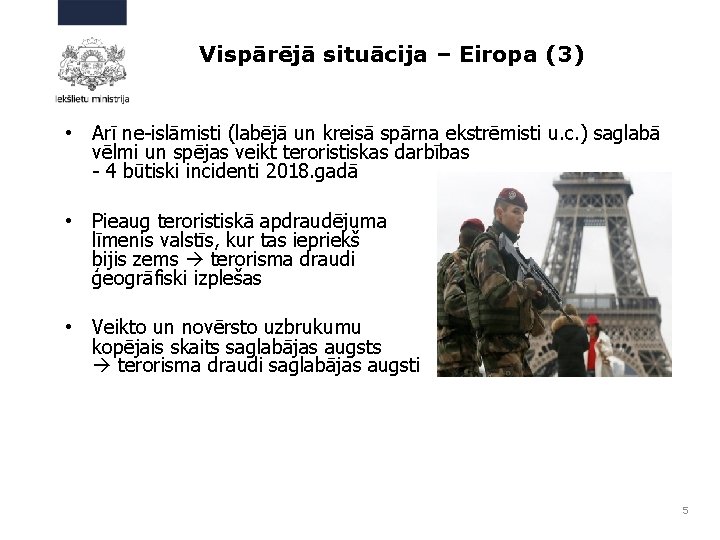 Iekšlietu ministrija

Vispārējā situācija – Eiropa (3)

• Arī ne-islāmisti (labējā un kreisā spārna ekstrēmisti u.c.) saglabā vēlmi un spējas veikt teroristiskas darbības - 4 būtiski incidenti 2018.gadā

• Pieaug teroristiskā apdraudējuma līmenis valstīs, kur tas iepriekš bijis zems → terorisma draudi ģeogrāfiski izplešas

• Veikto un novērsto uzbrukumu kopējais skaits saglabājas augsts → terorisma draudi saglabājas augsti

5